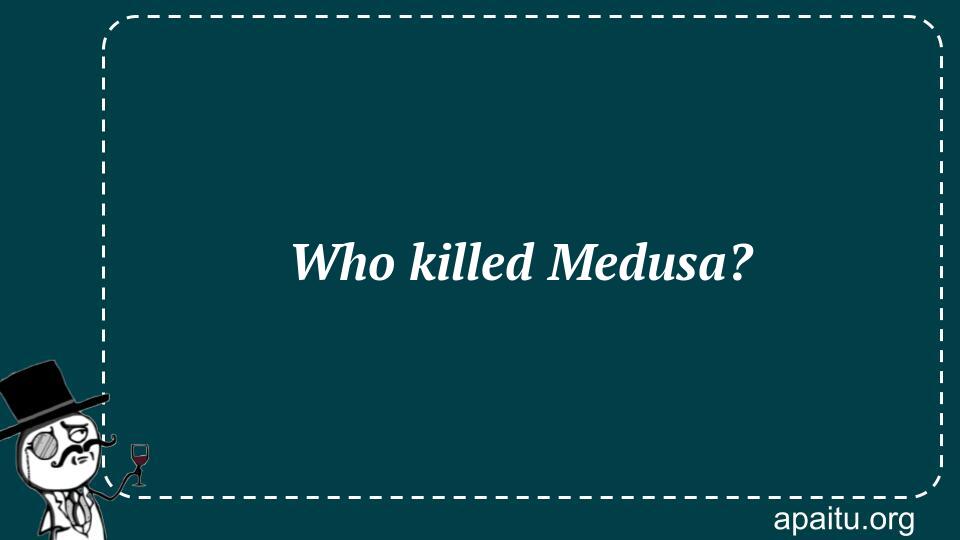 Who killed Medusa?

apaitu.org